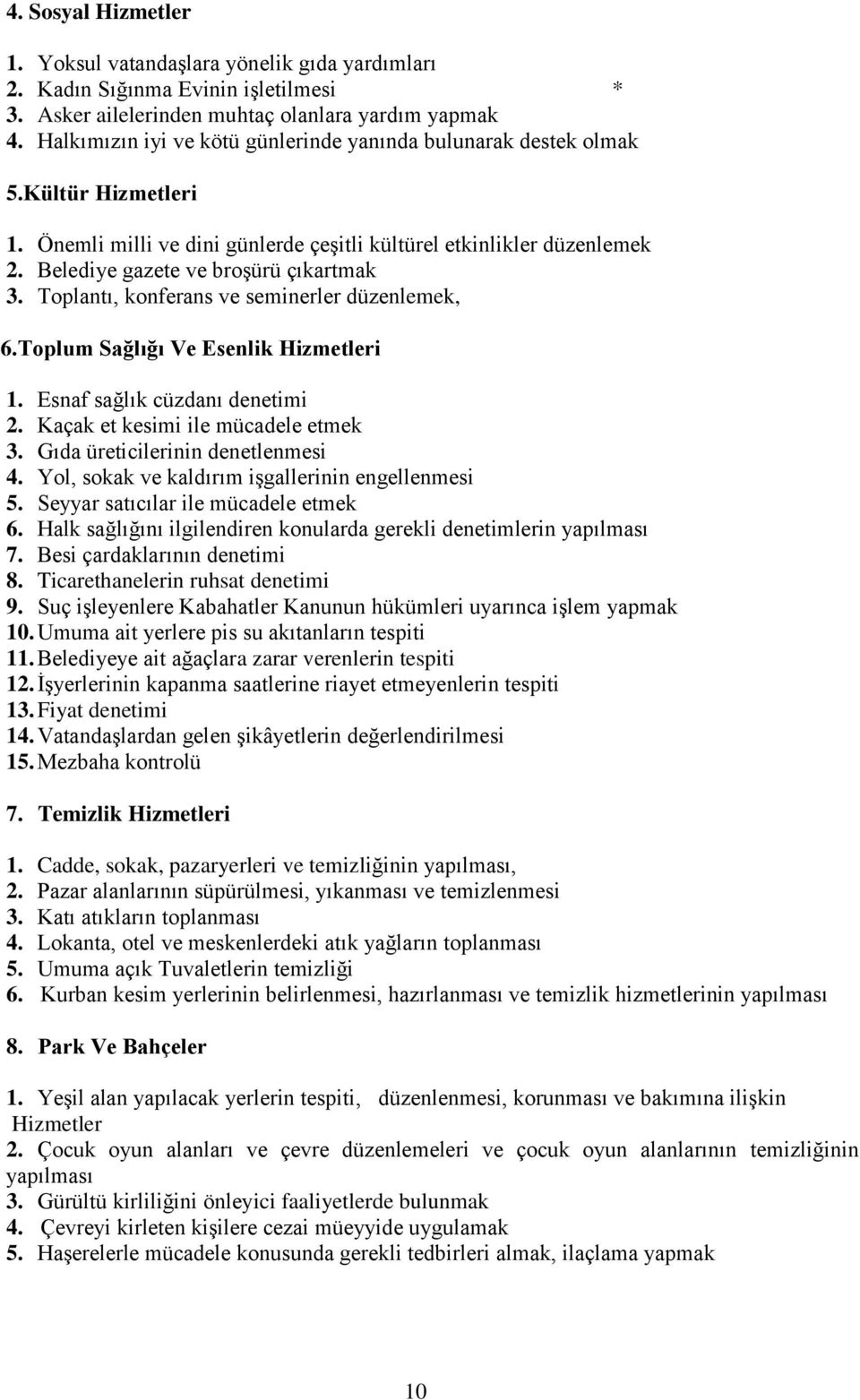 4. Sosyal Hizmetler

1. Yoksul vatandaşlara yönelik gıda yardımları
2. Kadın Sığınma Evinin işletilmesi *
3. Asker ailelerinden muhtaç olanlara yardım yapmak
4. Halkımızın iyi ve kötü günlerinde yanında bulunarak destek olmak

5.Kültür Hizmetleri

1. Önemli milli ve dini günlerde çeşitli kültürel etkinlikler düzenlemek
2. Belediye gazete ve broşürü çıkartmak
3. Toplantı, konferans ve seminerler düzenlemek,

6.Toplum Sağlığı Ve Esenlik Hizmetleri

1. Esnaf sağlık cüzdanı denetimi
2. Kaçak et kesimi ile mücadele etmek
3. Gıda üreticilerinin denetlenmesi
4. Yol, sokak ve kaldırım işgallerinin engellenmesi
5. Seyyar satıcılar ile mücadele etmek
6. Halk sağlığını ilgilendiren konularda gerekli denetimlerin yapılması
7. Besi çardaklarının denetimi
8. Ticarethanelerin ruhsat denetimi
9. Suç işleyenlere Kabahatler Kanunun hükümleri uyarınca işlem yapmak
10. Umuma ait yerlere pis su akıtanların tespiti
11. Belediyeye ait ağaçlara zarar verenlerin tespiti
12. İşyerlerinin kapanma saatlerine riayet etmeyenlerin tespiti
13. Fiyat denetimi
14. Vatandaşlardan gelen şikâyetlerin değerlendirilmesi
15. Mezbaha kontrolü

7. Temizlik Hizmetleri

1. Cadde, sokak, pazaryerleri ve temizliğinin yapılması,
2. Pazar alanlarının süpürülmesi, yıkanması ve temizlenmesi
3. Katı atıkların toplanması
4. Lokanta, otel ve meskenlerdeki atık yağların toplanması
5. Umuma açık Tuvaletlerin temizliği
6. Kurban kesim yerlerinin belirlenmesi, hazırlanması ve temizlik hizmetlerinin yapılması

8. Park Ve Bahçeler

1. Yeşil alan yapılacak yerlerin tespiti, düzenlenmesi, korunması ve bakımına ilişkin Hizmetler
2. Çocuk oyun alanları ve çevre düzenlemeleri ve çocuk oyun alanlarının temizliğinin yapılması
3. Gürültü kirliliğini önleyici faaliyetlerde bulunmak
4. Çevreyi kirleten kişilere cezai müeyyide uygulamak
5. Haşerelerle mücadele konusunda gerekli tedbirleri almak, ilaçlama yapmak

10